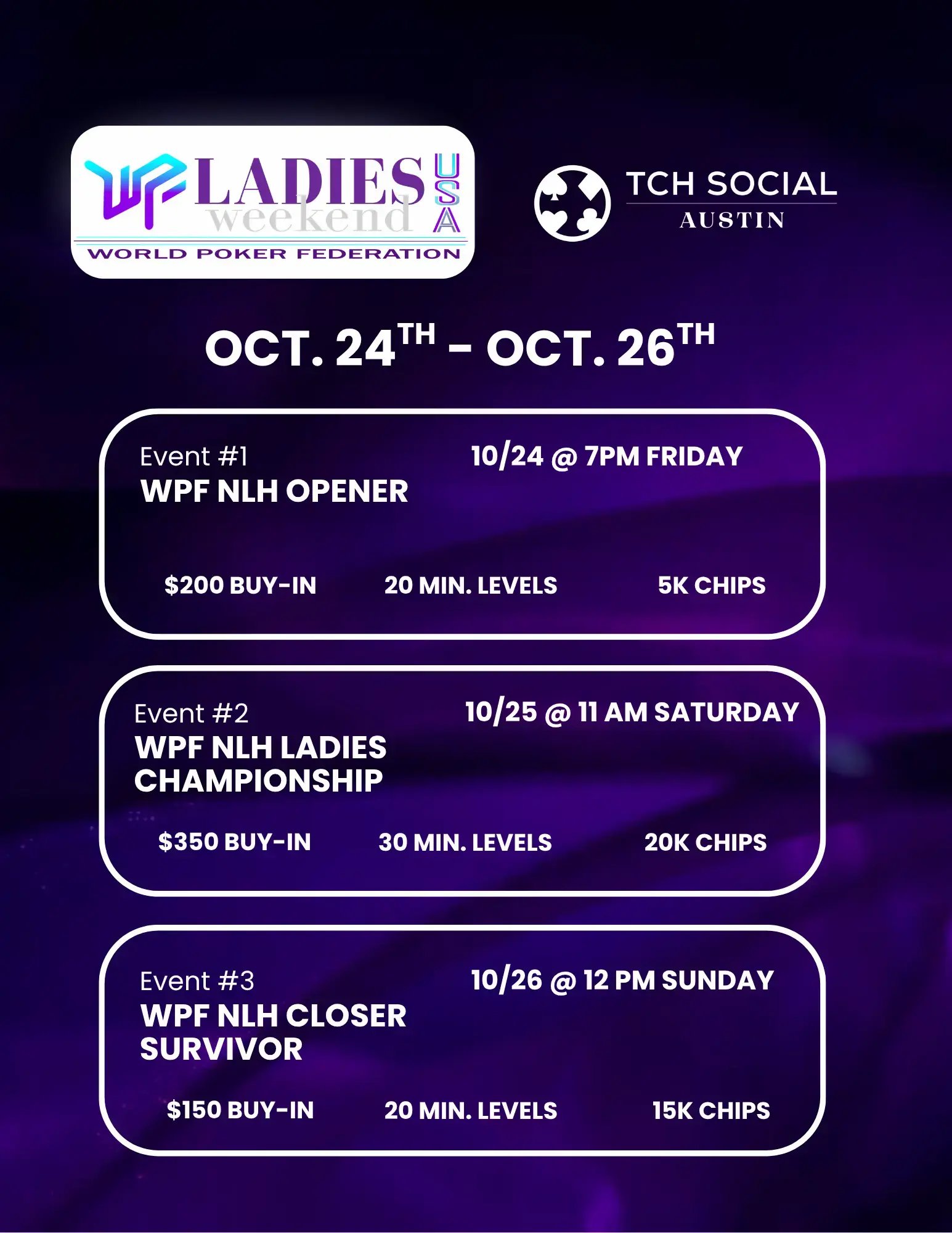 LADIES
weekend
USA
WORLD POKER FEDERATION

TCH SOCIAL
AUSTIN

OCT. 24TH - OCT. 26TH

Event #1
WPF NLH OPENER
10/24 @ 7PM FRIDAY

$200 BUY-IN 20 MIN. LEVELS 5K CHIPS

Event #2
WPF NLH LADIES CHAMPIONSHIP
10/25 @ 11 AM SATURDAY

$350 BUY-IN 30 MIN. LEVELS 20K CHIPS

Event #3
WPF NLH CLOSER SURVIVOR
10/26 @ 12 PM SUNDAY

$150 BUY-IN 20 MIN. LEVELS 15K CHIPS